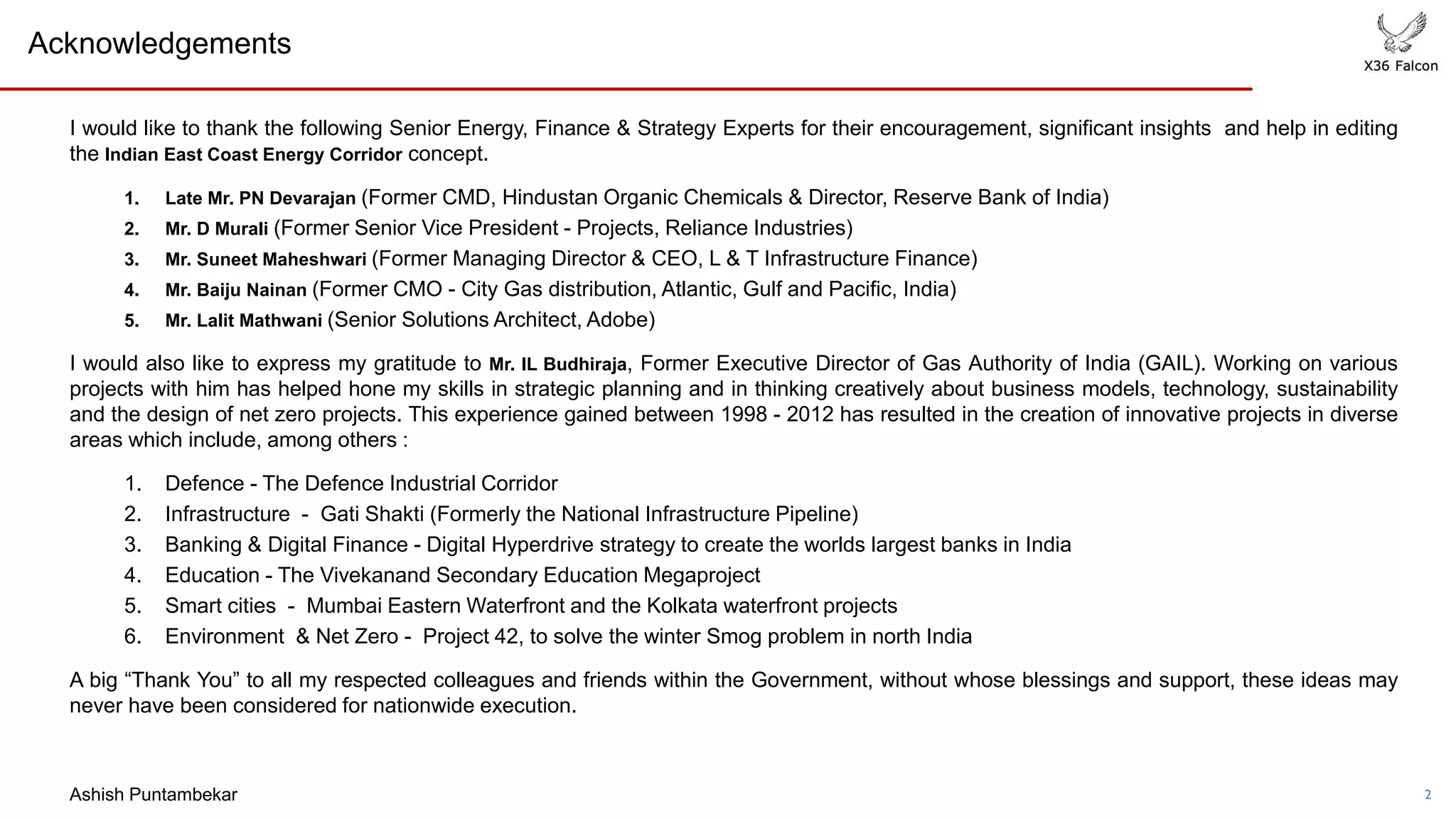 Acknowledgements

X36 Falcon

I would like to thank the following Senior Energy, Finance & Strategy Experts for their encouragement, significant insights and help in editing the Indian East Coast Energy Corridor concept.

1. Late Mr. PN Devarajan (Former CMD, Hindustan Organic Chemicals & Director, Reserve Bank of India)
2. Mr. D Murali (Former Senior Vice President - Projects, Reliance Industries)
3. Mr. Suneet Maheshwari (Former Managing Director & CEO, L & T Infrastructure Finance)
4. Mr. Baiju Nainan (Former CMO - City Gas distribution, Atlantic, Gulf and Pacific, India)
5. Mr. Lalit Mathwani (Senior Solutions Architect, Adobe)

I would also like to express my gratitude to Mr. IL Budhiraja, Former Executive Director of Gas Authority of India (GAIL). Working on various projects with him has helped hone my skills in strategic planning and in thinking creatively about business models, technology, sustainability and the design of net zero projects. This experience gained between 1998 - 2012 has resulted in the creation of innovative projects in diverse areas which include, among others :

1. Defence - The Defence Industrial Corridor
2. Infrastructure - Gati Shakti (Formerly the National Infrastructure Pipeline)
3. Banking & Digital Finance - Digital Hyperdrive strategy to create the worlds largest banks in India
4. Education - The Vivekanand Secondary Education Megaproject
5. Smart cities - Mumbai Eastern Waterfront and the Kolkata waterfront projects
6. Environment & Net Zero - Project 42, to solve the winter Smog problem in north India

A big “Thank You” to all my respected colleagues and friends within the Government, without whose blessings and support, these ideas may never have been considered for nationwide execution.

Ashish Puntambekar

2